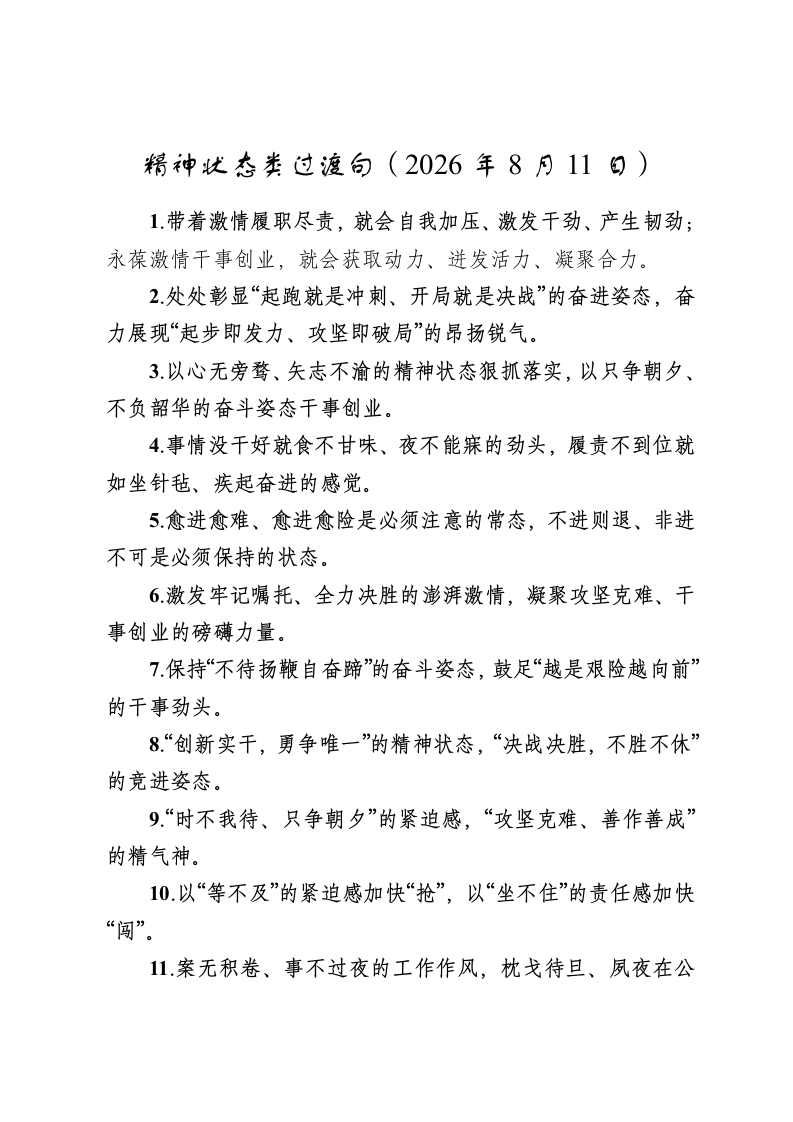 精神状态类过渡句（2026 年 8 月 11 日）

1.带着激情履职尽责，就会自我加压、激发干劲、产生韧劲；永葆激情干事创业，就会获取动力、迸发活力、凝聚合力。

2.处处彰显“起跑就是冲刺、开局就是决战”的奋进姿态，奋力展现“起步即发力、攻坚即破局”的昂扬锐气。

3.以心无旁骛、矢志不渝的精神状态狠抓落实，以只争朝夕、不负韶华的奋斗姿态干事创业。

4.事情没干好就食不甘味、夜不能寐的劲头，履责不到位就如坐针毡、疾起奋进的感觉。

5.愈进愈难、愈进愈险是必须注意的常态，不进则退、非进不可是必须保持的状态。

6.激发牢记嘱托、全力决胜的澎湃激情，凝聚攻坚克难、干事创业的磅礴力量。

7.保持“不待扬鞭自奋蹄”的奋斗姿态，鼓足“越是艰险越向前”的干事劲头。

8.“创新实干，勇争唯一”的精神状态，“决战决胜，不胜不休”的竞进姿态。

9.“时不我待、只争朝夕”的紧迫感，“攻坚克难、善作善成”的精气神。

10.以“等不及”的紧迫感加快“抢”，以“坐不住”的责任感加快“闯”。

11.案无积卷、事不过夜的工作作风，枕戈待旦、夙夜在公